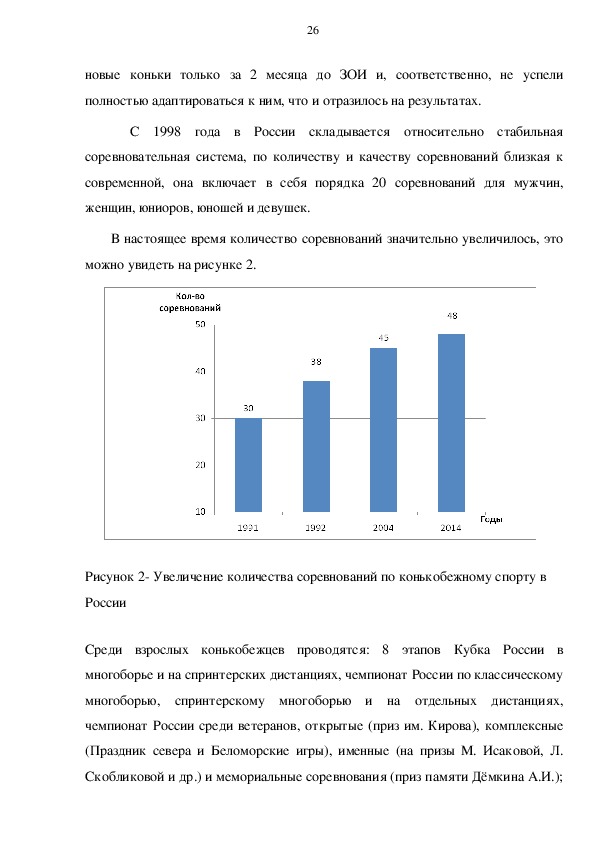 26

новые коньки только за 2 месяца до ЗОИ и, соответственно, не успели полностью адаптироваться к ним, что и отразилось на результатах.

С 1998 года в России складывается относительно стабильная соревновательная система, по количеству и качеству соревнований близкая к современной, она включает в себя порядка 20 соревнований для мужчин, женщин, юниоров, юношей и девушек.

В настоящее время количество соревнований значительно увеличилось, это можно увидеть на рисунке 2.

Кол-во соревнований

50
40
30
20
10

30
38
45
48

1991
1992
2004
2014
Годы

Рисунок 2- Увеличение количества соревнований по конькобежному спорту в России

Среди взрослых конькобежцев проводятся: 8 этапов Кубка России в многоборье и на спринтерских дистанциях, чемпионат России по классическому многоборью, спринтерскому многоборью и на отдельных дистанциях, чемпионат России среди ветеранов, открытые (приз им. Кирова), комплексные (Праздник севера и Беломорские игры), именные (на призы М. Исаковой, Л. Скобликовой и др.) и мемориальные соревнования (приз памяти Дёмкина А.И.);